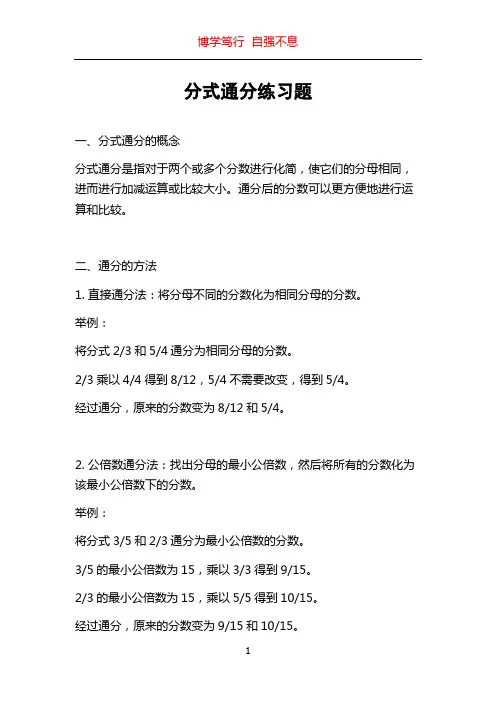 博学笃行 自强不息

分式通分练习题

一、分式通分的概念

分式通分是指对于两个或多个分数进行化简，使它们的分母相同，进而进行加减运算或比较大小。通分后的分数可以更方便地进行运算和比较。

二、通分的方法

1. 直接通分法：将分母不同的分数化为相同分母的分数。

举例：

将分式 2/3 和 5/4 通分为相同分母的分数。

2/3 乘以 4/4 得到 8/12，5/4 不需要改变，得到 5/4。

经过通分，原来的分数变为 8/12 和 5/4。

2. 公倍数通分法：找出分母的最小公倍数，然后将所有的分数化为该最小公倍数下的分数。

举例：

将分式 3/5 和 2/3 通分为最小公倍数的分数。

3/5 的最小公倍数为 15，乘以 3/3 得到 9/15。

2/3 的最小公倍数为 15，乘以 5/5 得到 10/15。

经过通分，原来的分数变为 9/15 和 10/15。

1